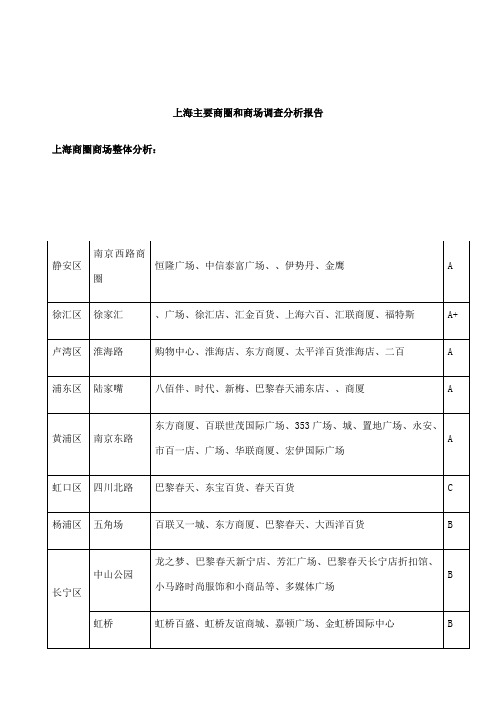 上海主要商圈和商场调查分析报告

上海商圈商场整体分析：

| 静安区 | 南京西路商圈 | 恒隆广场、中信泰富广场、、伊势丹、金鹰 | A |
|---|---|---|---|
| 徐汇区 | 徐家汇 | 、广场、徐汇店、汇金百货、上海六百、汇联商厦、福特斯 | A+ |
| 卢湾区 | 淮海路 | 购物中心、淮海店、东方商厦、太平洋百货淮海店、二百 | A |
| 浦东区 | 陆家嘴 | 八佰伴、时代、新梅、巴黎春天浦东店、、商厦 | A |
| 黄浦区 | 南京东路 | 东方商厦、百联世茂国际广场、353广场、城、置地广场、永安、市百一店、广场、华联商厦、宏伊国际广场 | A |
| 虹口区 | 四川北路 | 巴黎春天、东宝百货、春天百货 | C |
| 杨浦区 | 五角场 | 百联又一城、东方商厦、巴黎春天、大西洋百货 | B |
| 长宁区 | 中山公园 | 龙之梦、巴黎春天新宁店、芳汇广场、巴黎春天长宁店折扣馆、小马路时尚服饰和小商品等、多媒体广场 | B |
| 长宁区 | 虹桥 | 虹桥百盛、虹桥友谊商城、嘉顿广场、金虹桥国际中心 | B |